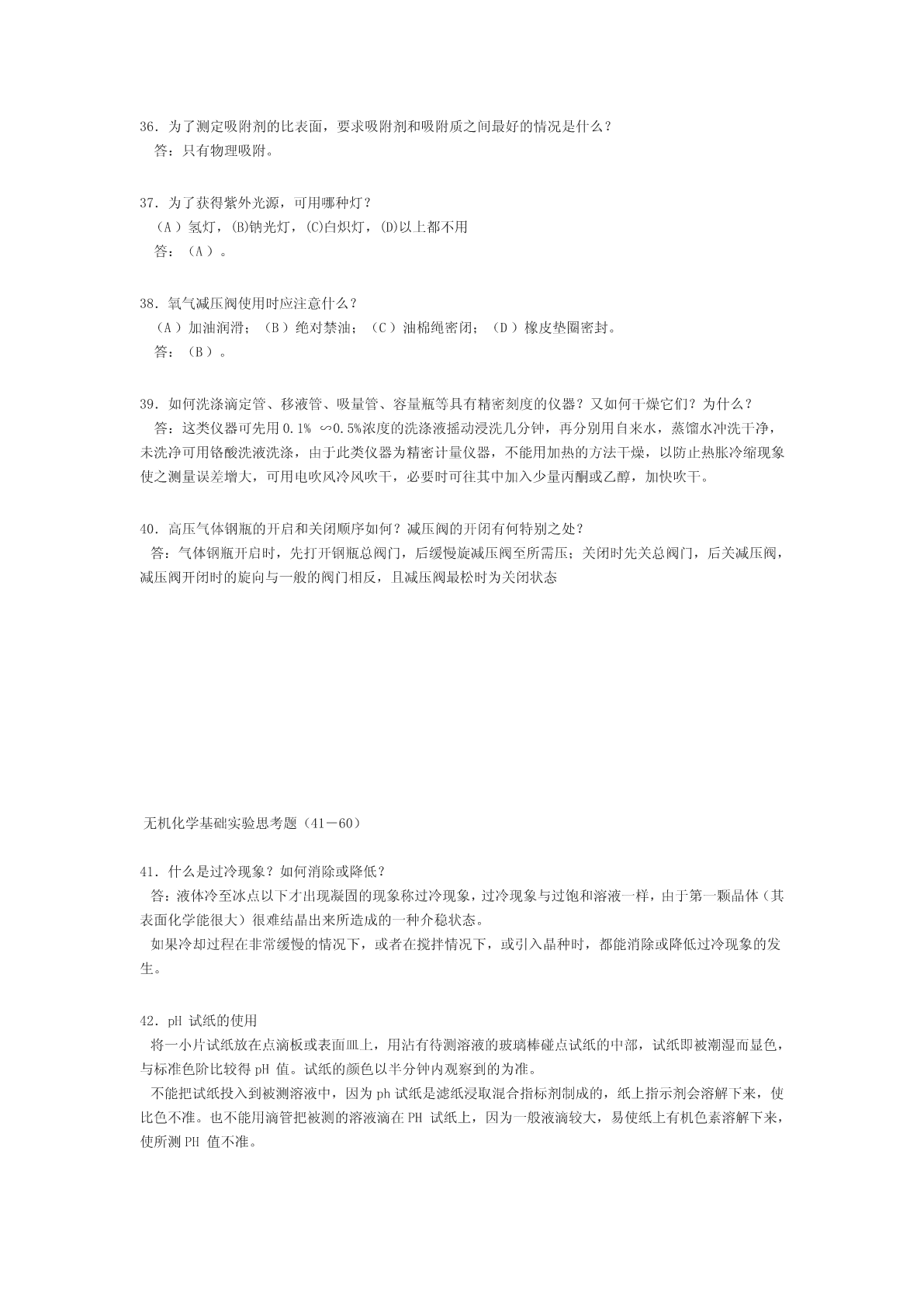 36．为了测定吸附剂的比表面，要求吸附剂和吸附质之间最好的情况是什么？
答：只有物理吸附。

37．为了获得紫外光源，可用哪种灯？
（A）氢灯，(B)钠光灯，(C)白炽灯，(D)以上都不用
答：（A）。

38．氧气减压阀使用时应注意什么？
（A）加油润滑；（B）绝对禁油；（C）油棉绳密闭；（D）橡皮垫圈密封。
答：（B）。

39．如何洗涤滴定管、移液管、吸量管、容量瓶等具有精密刻度的仪器？又如何干燥它们？为什么？
答：这类仪器可先用 0.1% ∽0.5%浓度的洗涤液摇动浸洗几分钟，再分别用自来水，蒸馏水冲洗干净，未洗净可用铬酸洗液洗涤，由于此类仪器为精密计量仪器，不能用加热的方法干燥，以防止热胀冷缩现象使之测量误差增大，可用电吹风冷风吹干，必要时可往其中加入少量丙酮或乙醇，加快吹干。

40．高压气体钢瓶的开启和关闭顺序如何？减压阀的开闭有何特别之处？
答：气体钢瓶开启时，先打开钢瓶总阀门，后缓慢旋减压阀至所需压；关闭时先关总阀门，后关减压阀，减压阀开闭时的旋向与一般的阀门相反，且减压阀最松时为关闭状态

无机化学基础实验思考题（41－60）

41．什么是过冷现象？如何消除或降低？
答：液体冷至冰点以下才出现凝固的现象称过冷现象，过冷现象与过饱和溶液一样，由于第一颗晶体（其表面化学能很大）很难结晶出来所造成的一种介稳状态。
如果冷却过程在非常缓慢的情况下，或者在搅拌情况下，或引入晶种时，都能消除或降低过冷现象的发生。

42．pH 试纸的使用
将一小片试纸放在点滴板或表面皿上，用沾有待测溶液的玻璃棒碰点试纸的中部，试纸即被潮湿而显色，与标准色阶比较得 pH 值。试纸的颜色以半分钟内观察到的为准。
不能把试纸投入到被测溶液中，因为 ph 试纸是滤纸浸取混合指标剂制成的，纸上指示剂会溶解下来，使比色不准。也不能用滴管把被测的溶液滴在 PH 试纸上，因为一般液滴较大，易使纸上有机色素溶解下来，使所测 PH 值不准。